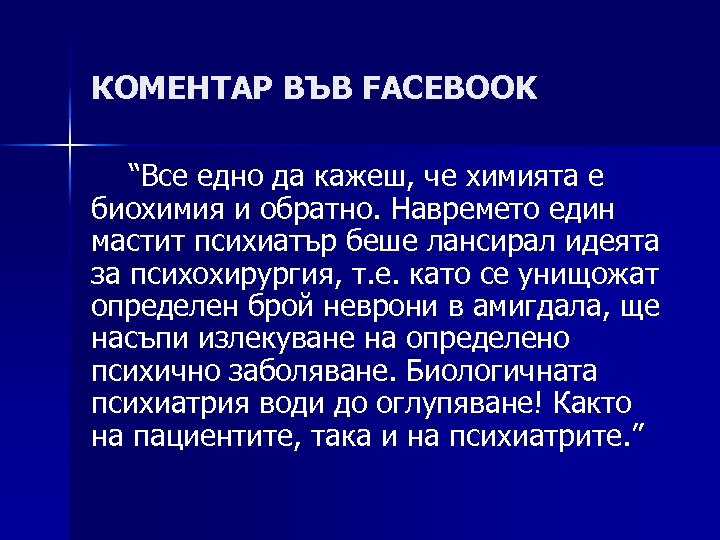 КОМЕНТАР ВЪВ FACEBOOK

“Все едно да кажеш, че химията е биохимия и обратно. Навремето един мастит психиатър беше лансирал идеята за психохирургия, т.е. като се унищожат определен брой неврони в амигдала, ще насъпи излекуване на определено психично заболяване. Биологичната психиатрия води до оглупяване! Както на пациентите, така и на психиатрите.”